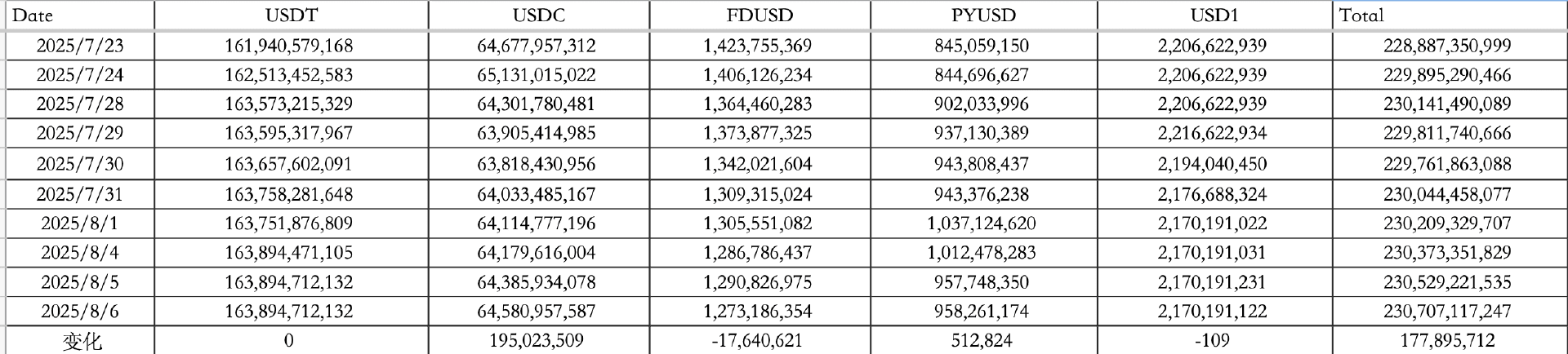 | Date | USDT | USDC | FDUSD | PYUSD | USD1 | Total |
|---|---|---|---|---|---|---|
| 2025/7/23 | 161,940,579,168 | 64,677,957,312 | 1,423,755,369 | 845,059,150 | 2,206,622,939 | 228,887,350,999 |
| 2025/7/24 | 162,513,452,583 | 65,131,015,022 | 1,406,126,234 | 844,696,627 | 2,206,622,939 | 229,895,290,466 |
| 2025/7/28 | 163,573,215,329 | 64,301,780,481 | 1,364,460,283 | 902,033,996 | 2,206,622,939 | 230,141,490,089 |
| 2025/7/29 | 163,595,317,967 | 63,905,414,985 | 1,373,877,325 | 937,130,389 | 2,216,622,934 | 229,811,740,666 |
| 2025/7/30 | 163,657,602,091 | 63,818,430,956 | 1,342,021,604 | 943,808,437 | 2,194,040,450 | 229,761,863,088 |
| 2025/7/31 | 163,758,281,648 | 64,033,485,167 | 1,309,315,024 | 943,376,238 | 2,176,688,324 | 230,044,458,077 |
| 2025/8/1 | 163,751,876,809 | 64,114,777,196 | 1,305,551,082 | 1,037,124,620 | 2,170,191,022 | 230,209,329,707 |
| 2025/8/4 | 163,894,471,105 | 64,179,616,004 | 1,286,786,437 | 1,012,478,283 | 2,170,191,031 | 230,373,351,829 |
| 2025/8/5 | 163,894,712,132 | 64,385,934,078 | 1,290,826,975 | 957,748,350 | 2,170,191,231 | 230,529,221,535 |
| 2025/8/6 | 163,894,712,132 | 64,580,957,587 | 1,273,186,354 | 958,261,174 | 2,170,191,122 | 230,707,117,247 |
| 变化 | 0 | 195,023,509 | -17,640,621 | 512,824 | -109 | 177,895,712 |